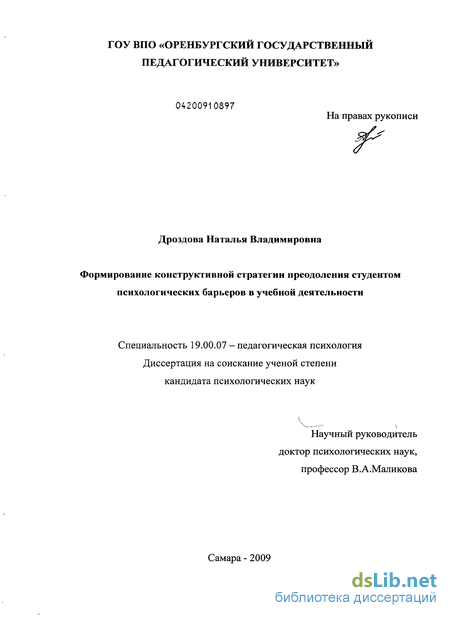 ГОУ ВПО «ОРЕНБУРГСКИЙ ГОСУДАРСТВЕННЫЙ ПЕДАГОГИЧЕСКИЙ УНИВЕРСИТЕТ»

04200910897

На правах рукописи

Дроздова Наталья Владимировна

Формирование конструктивной стратегии преодоления студентом психологических барьеров в учебной деятельности

Специальность 19.00.07 – педагогическая психология
Диссертация на соискание ученой степени
кандидата психологических наук

Научный руководитель
доктор психологических наук,
профессор В.А.Маликова

Самара - 2009

dsLib.net
библиотека диссертаций